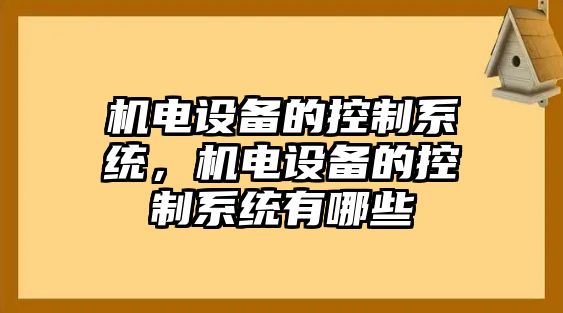 机电设备的控制系统，机电设备的控制系统有哪些